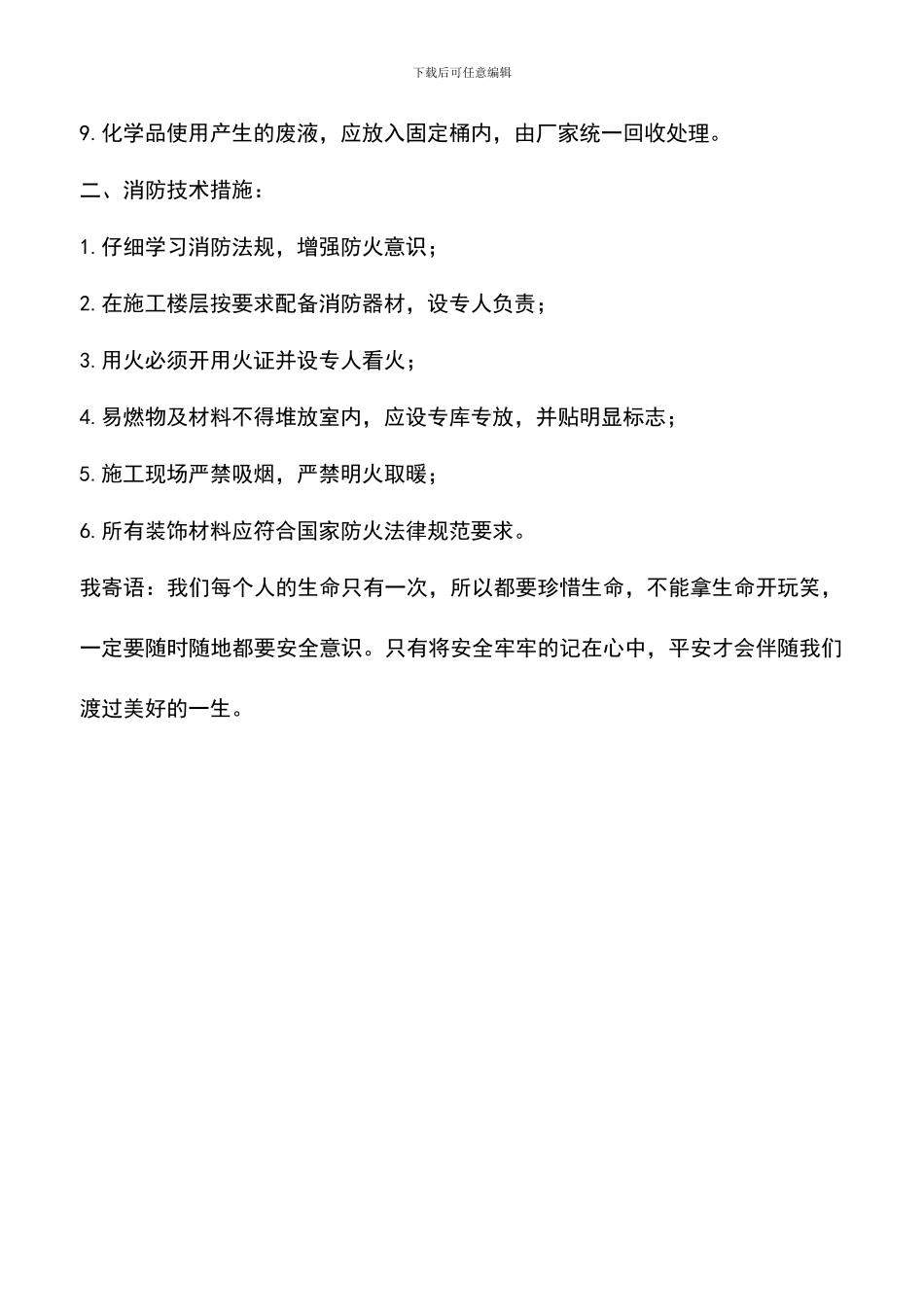 下载后可任意编辑

9.化学品使用产生的废液，应放入固定桶内，由厂家统一回收处理。

二、消防技术措施：

1.仔细学习消防法规，增强防火意识；

2.在施工楼层按要求配备消防器材，设专人负责；

3.用火必须开用火证并设专人看火；

4.易燃物及材料不得堆放室内，应设专库专放，并贴明显标志；

5.施工现场严禁吸烟，严禁明火取暖；

6.所有装饰材料应符合国家防火法律规范要求。

我寄语：我们每个人的生命只有一次，所以都要珍惜生命，不能拿生命开玩笑，一定要随时随地都要安全意识。只有将安全牢牢的记在心中，平安才会伴随我们渡过美好的一生。